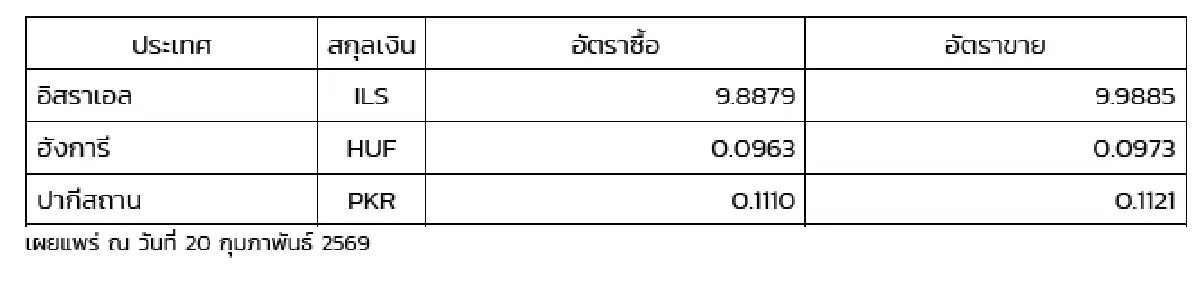 | ประเทศ | สกุลเงิน | อัตราซื้อ | อัตราขาย |
|---|---|---|---|
| อิสราเอล | ILS | 9.8879 | 9.9885 |
| ฮังการี | HUF | 0.0963 | 0.0973 |
| ปากีสถาน | PKR | 0.1110 | 0.1121 |

เผยแพร่ ณ วันที่ 20 กุมภาพันธ์ 2569